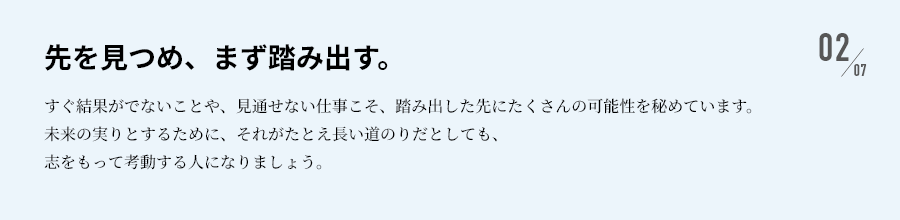 先を見つめ、まず踏み出す。

02/07

すぐ結果がでないことや、見通せない仕事こそ、踏み出した先にたくさんの可能性を秘めています。
未来の実りとするために、それがたとえ長い道のりだとしても、
志をもって考動する人になりましょう。